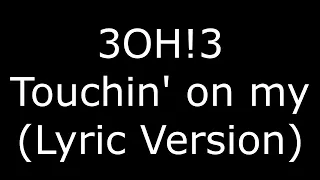 3OH!3
Touchin' on my
(Lyric Version)